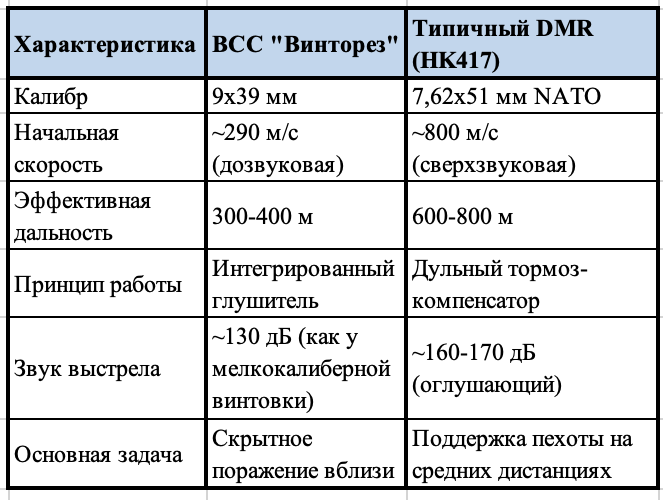 | Характеристика | ВСС "Винторез" | Типичный DMR (HK417) |
|---|---|---|
| Калибр | 9x39 мм | 7,62x51 мм NATO |
| Начальная скорость | ~290 м/с (дозвуковая) | ~800 м/с (сверхзвуковая) |
| Эффективная дальность | 300-400 м | 600-800 м |
| Принцип работы | Интегрированный глушитель | Дульный тормоз-компенсатор |
| Звук выстрела | ~130 дБ (как у мелкокалиберной винтовки) | ~160-170 дБ (оглушающий) |
| Основная задача | Скрытное поражение вблизи | Поддержка пехоты на средних дистанциях |